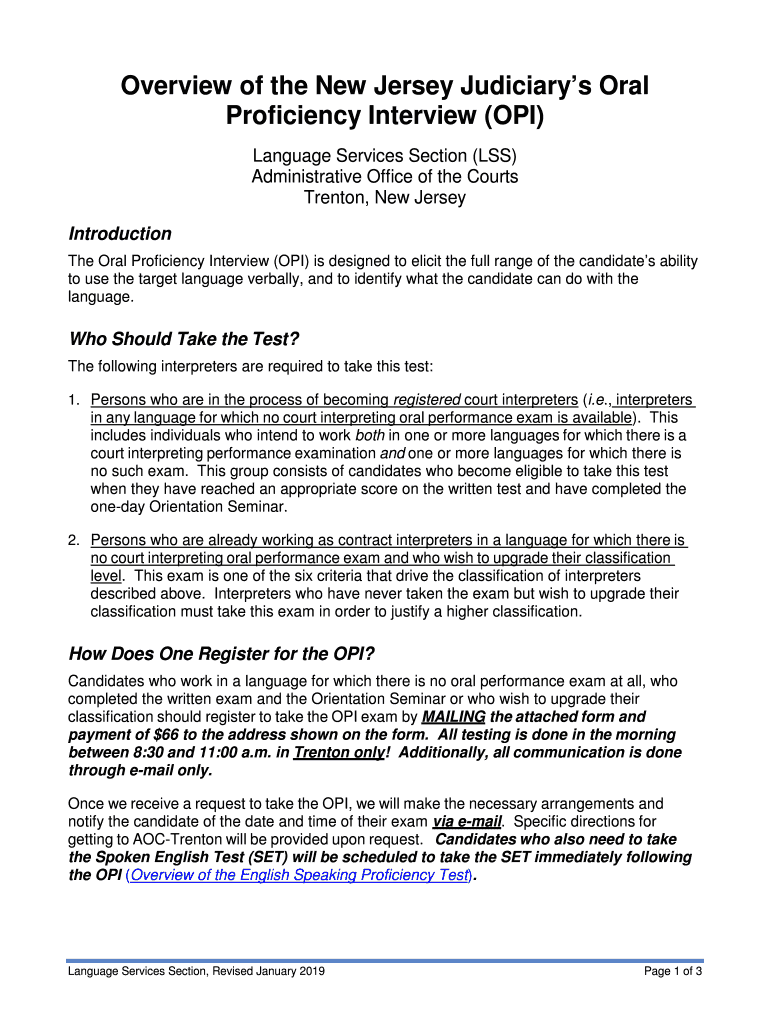 Overview of the New Jersey Judiciary's Oral Proficiency Interview (OPI)

Language Services Section (LSS)
Administrative Office of the Courts
Trenton, New Jersey

Introduction

The Oral Proficiency Interview (OPI) is designed to elicit the full range of the candidate's ability to use the target language verbally, and to identify what the candidate can do with the language.

Who Should Take the Test?

The following interpreters are required to take this test:

1. Persons who are in the process of becoming registered court interpreters (i.e., interpreters in any language for which no court interpreting oral performance exam is available). This includes individuals who intend to work both in one or more languages for which there is a court interpreting performance examination and one or more languages for which there is no such exam. This group consists of candidates who become eligible to take this test when they have reached an appropriate score on the written test and have completed the one-day Orientation Seminar.

2. Persons who are already working as contract interpreters in a language for which there is no court interpreting oral performance exam and who wish to upgrade their classification level. This exam is one of the six criteria that drive the classification of interpreters described above. Interpreters who have never taken the exam but wish to upgrade their classification must take this exam in order to justify a higher classification.

How Does One Register for the OPI?

Candidates who work in a language for which there is no oral performance exam at all, who completed the written exam and the Orientation Seminar or who wish to upgrade their classification should register to take the OPI exam by MAILING the attached form and payment of $66 to the address shown on the form. All testing is done in the morning between 8:30 and 11:00 a.m. in Trenton only! Additionally, all communication is done through e-mail only.

Once we receive a request to take the OPI, we will make the necessary arrangements and notify the candidate of the date and time of their exam via e-mail. Specific directions for getting to AOC-Trenton will be provided upon request. Candidates who also need to take the Spoken English Test (SET) will be scheduled to take the SET immediately following the OPI (Overview of the English Speaking Proficiency Test).

Language Services Section, Revised January 2019 Page 1 of 3